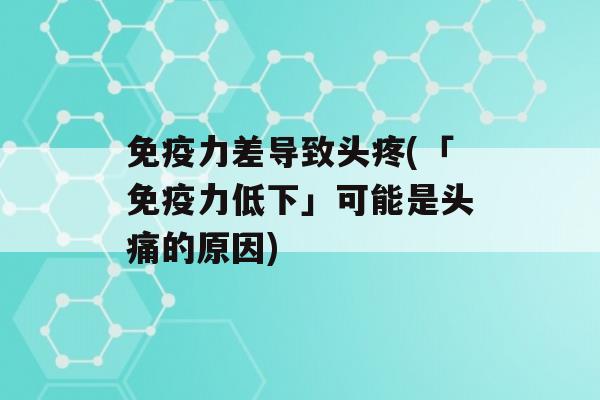 免疫力差导致头疼(「免疫力低下」可能是头痛的原因)